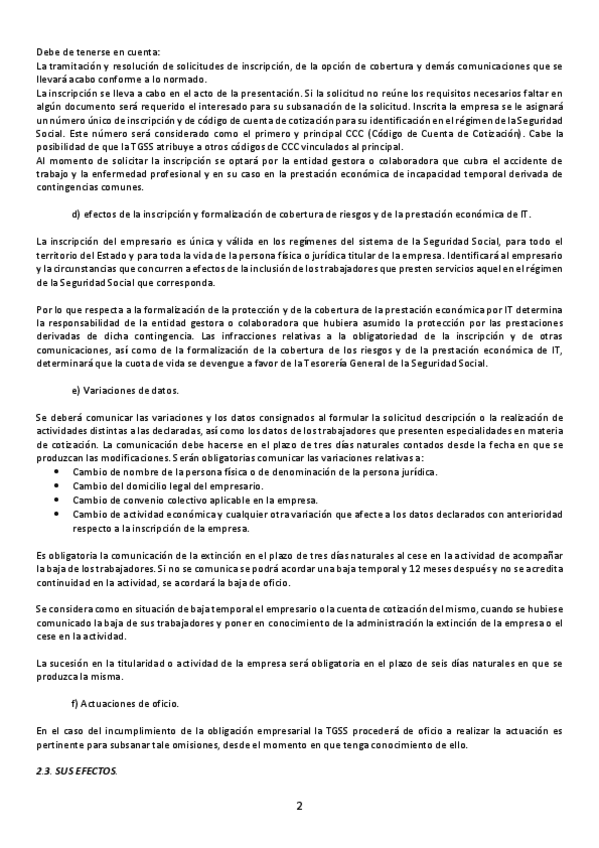 Debe de tenerse en cuenta:
La tramitación y resolución de solicitudes de inscripción, de la opción de cobertura y demás comunicaciones que se llevará acabo conforme a lo normado.
La inscripción se lleva a cabo en el acto de la presentación. Si la solicitud no reúne los requisitos necesarios faltar en algún documento será requerido el interesado para su subsanación de la solicitud. Inscrita la empresa se le asignará un número único de inscripción y de código de cuenta de cotización para su identificación en el régimen de la Seguridad Social. Este número será considerado como el primero y principal CCC (Código de Cuenta de Cotización). Cabe la posibilidad de que la TGSS atribuye a otros códigos de CCC vinculados al principal.
Al momento de solicitar la inscripción se optará por la entidad gestora o colaboradora que cubra el accidente de trabajo y la enfermedad profesional y en su caso en la prestación económica de incapacidad temporal derivada de contingencias comunes.

d) efectos de la inscripción y formalización de cobertura de riesgos y de la prestación económica de IT.

La inscripción del empresario es única y válida en los regímenes del sistema de la Seguridad Social, para todo el territorio del Estado y para toda la vida de la persona física o jurídica titular de la empresa. Identificará al empresario y la circunstancias que concurren a efectos de la inclusión de los trabajadores que presten servicios aquel en el régimen de la Seguridad Social que corresponda.

Por lo que respecta a la formalización de la protección y de la cobertura de la prestación económica por IT determina la responsabilidad de la entidad gestora o colaboradora que hubiera asumido la protección por las prestaciones derivadas de dicha contingencia. Las infracciones relativas a la obligatoriedad de la inscripción y de otras comunicaciones, así como de la formalización de la cobertura de los riesgos y de la prestación económica de IT, determinará que la cuota de vida se devengue a favor de la Tesorería General de la Seguridad Social.

e) Variaciones de datos.

Se deberá comunicar las variaciones y los datos consignados al formular la solicitud descripción o la realización de actividades distintas a las declaradas, así como los datos de los trabajadores que presenten especialidades en materia de cotización. La comunicación debe hacerse en el plazo de tres días naturales contados desde la fecha en que se produzcan las modificaciones. Serán obligatorias comunicar las variaciones relativas a:
• Cambio de nombre de la persona física o de denominación de la persona jurídica.
• Cambio del domicilio legal del empresario.
• Cambio de convenio colectivo aplicable en la empresa.
• Cambio de actividad económica y cualquier otra variación que afecte a los datos declarados con anterioridad respecto a la inscripción de la empresa.

Es obligatoria la comunicación de la extinción en el plazo de tres días naturales al cese en la actividad de acompañar la baja de los trabajadores. Si no se comunica se podrá acordar una baja temporal y 12 meses después y no se acredita continuidad en la actividad, se acordará la baja de oficio.

Se considera como en situación de baja temporal el empresario o la cuenta de cotización del mismo, cuando se hubiese comunicado la baja de sus trabajadores y poner en conocimiento de la administración la extinción de la empresa o el cese en la actividad.

La sucesión en la titularidad o actividad de la empresa será obligatoria en el plazo de seis días naturales en que se produzca la misma.

f) Actuaciones de oficio.

En el caso del incumplimiento de la obligación empresarial la TGSS procederá de oficio a realizar la actuación es pertinente para subsanar tale omisiones, desde el momento en que tenga conocimiento de ello.

2.3. SUS EFECTOS.

2